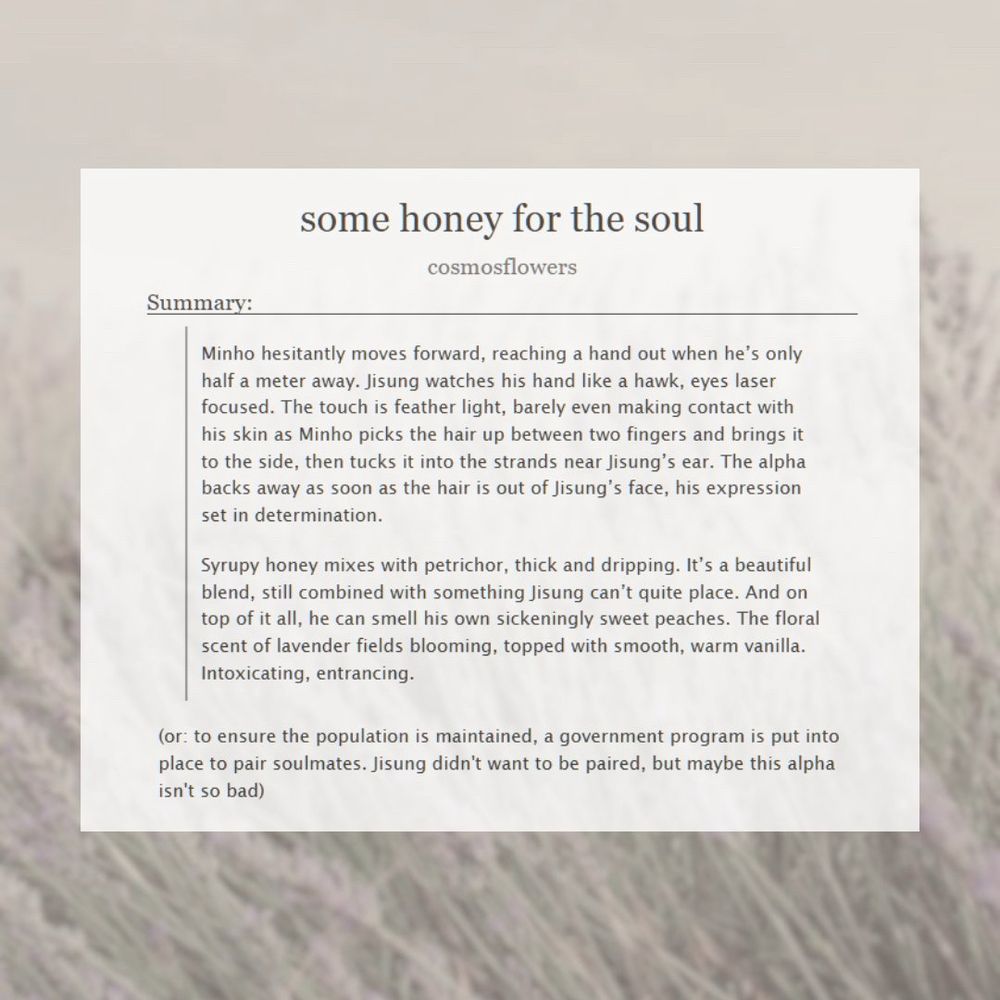 some honey for the soul

cosmosflowers

Summary:

Minho hesitantly moves forward, reaching a hand out when he's only half a meter away. Jisung watches his hand like a hawk, eyes laser focused. The touch is feather light, barely even making contact with his skin as Minho picks the hair up between two fingers and brings it to the side, then tucks it into the strands near Jisung's ear. The alpha backs away as soon as the hair is out of Jisung's face, his expression set in determination.

Syrupy honey mixes with petrichor, thick and dripping. It's a beautiful blend, still combined with something Jisung can't quite place. And on top of it all, he can smell his own sickeningly sweet peaches. The floral scent of lavender fields blooming, topped with smooth, warm vanilla. Intoxicating, entrancing.

(or: to ensure the population is maintained, a government program is put into place to pair soulmates. Jisung didn't want to be paired, but maybe this alpha isn't so bad)